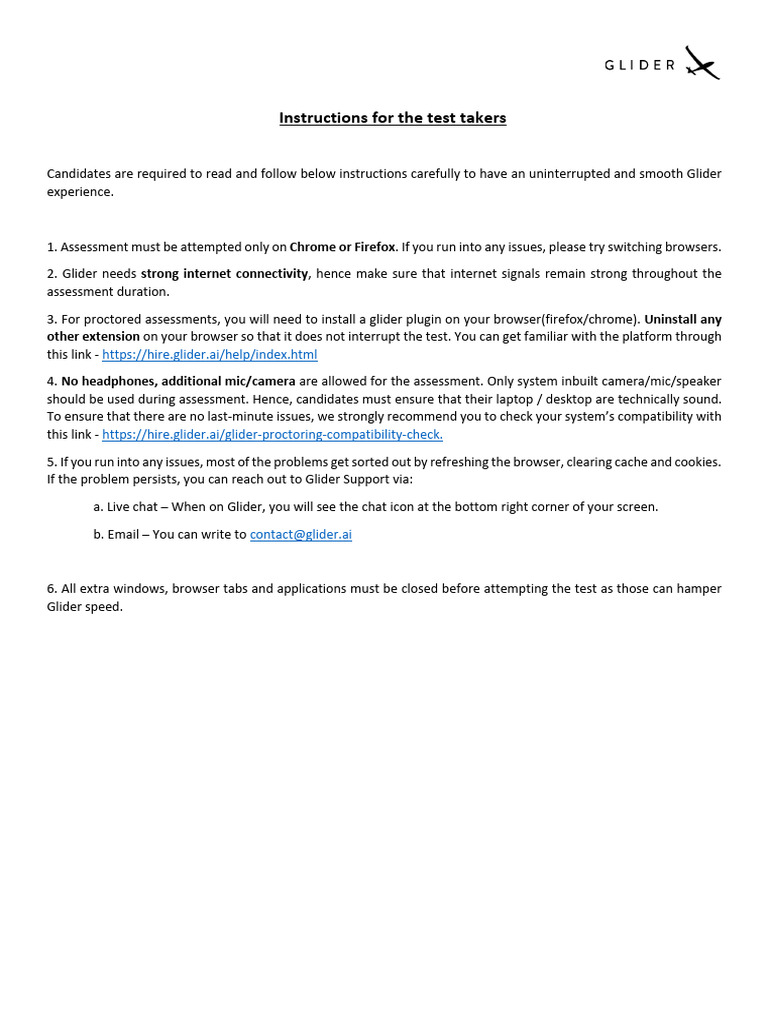 GLIDER

Instructions for the test takers

Candidates are required to read and follow below instructions carefully to have an uninterrupted and smooth Glider experience.

1. Assessment must be attempted only on Chrome or Firefox. If you run into any issues, please try switching browsers.

2. Glider needs strong internet connectivity, hence make sure that internet signals remain strong throughout the assessment duration.

3. For proctored assessments, you will need to install a glider plugin on your browser(firefox/chrome). Uninstall any other extension on your browser so that it does not interrupt the test. You can get familiar with the platform through this link - https://hire.glider.ai/help/index.html

4. No headphones, additional mic/camera are allowed for the assessment. Only system inbuilt camera/mic/speaker should be used during assessment. Hence, candidates must ensure that their laptop / desktop are technically sound. To ensure that there are no last-minute issues, we strongly recommend you to check your system's compatibility with this link - https://hire.glider.ai/glider-proctoring-compatibility-check.

5. If you run into any issues, most of the problems get sorted out by refreshing the browser, clearing cache and cookies. If the problem persists, you can reach out to Glider Support via:

a. Live chat – When on Glider, you will see the chat icon at the bottom right corner of your screen.

b. Email – You can write to contact@glider.ai

6. All extra windows, browser tabs and applications must be closed before attempting the test as those can hamper Glider speed.